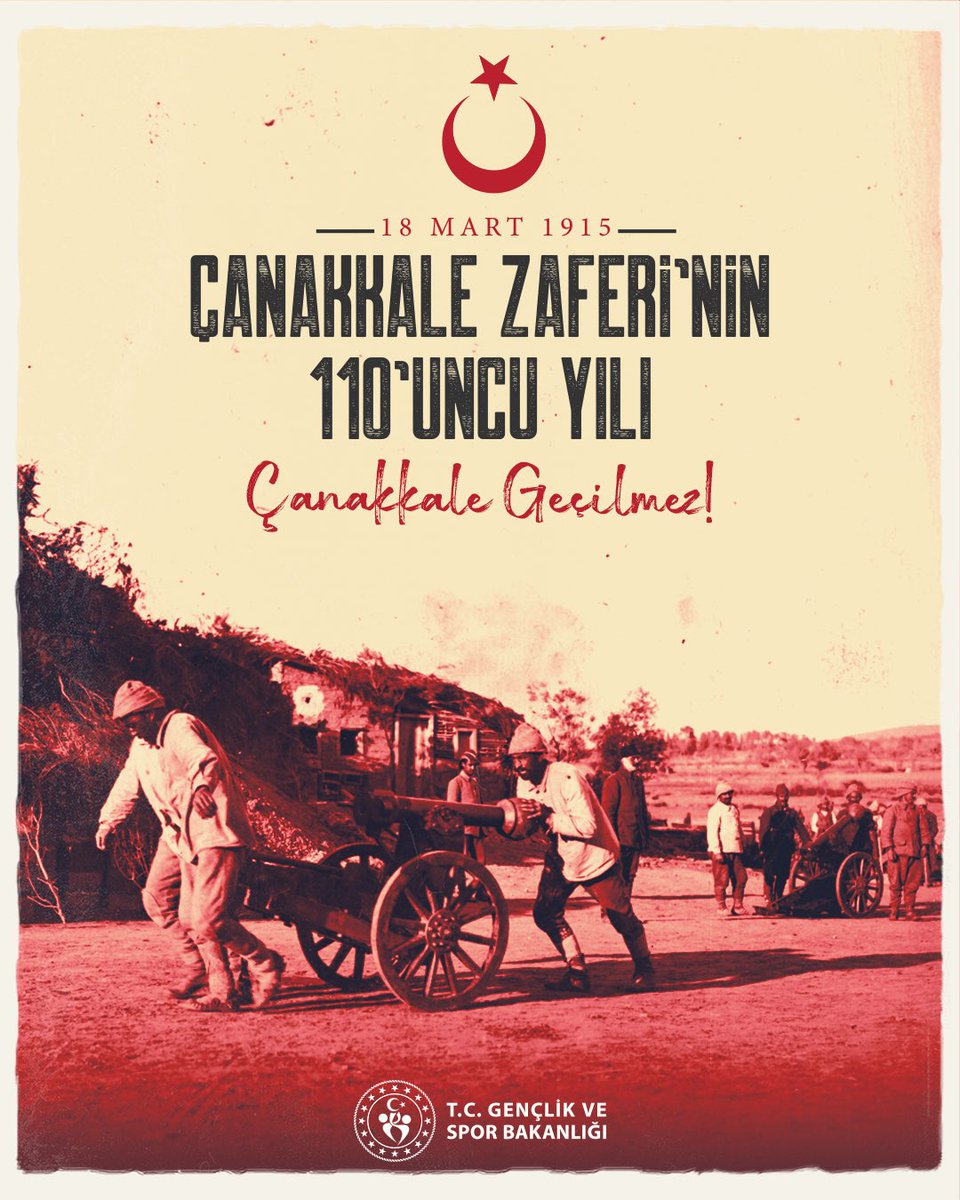 18 MART 1915

ÇANAKKALE ZAFERİ'NİN 110'UNCU YILI

Çanakkale Geçilmez!

T.C. GENÇLİK VE SPOR BAKANLIĞI